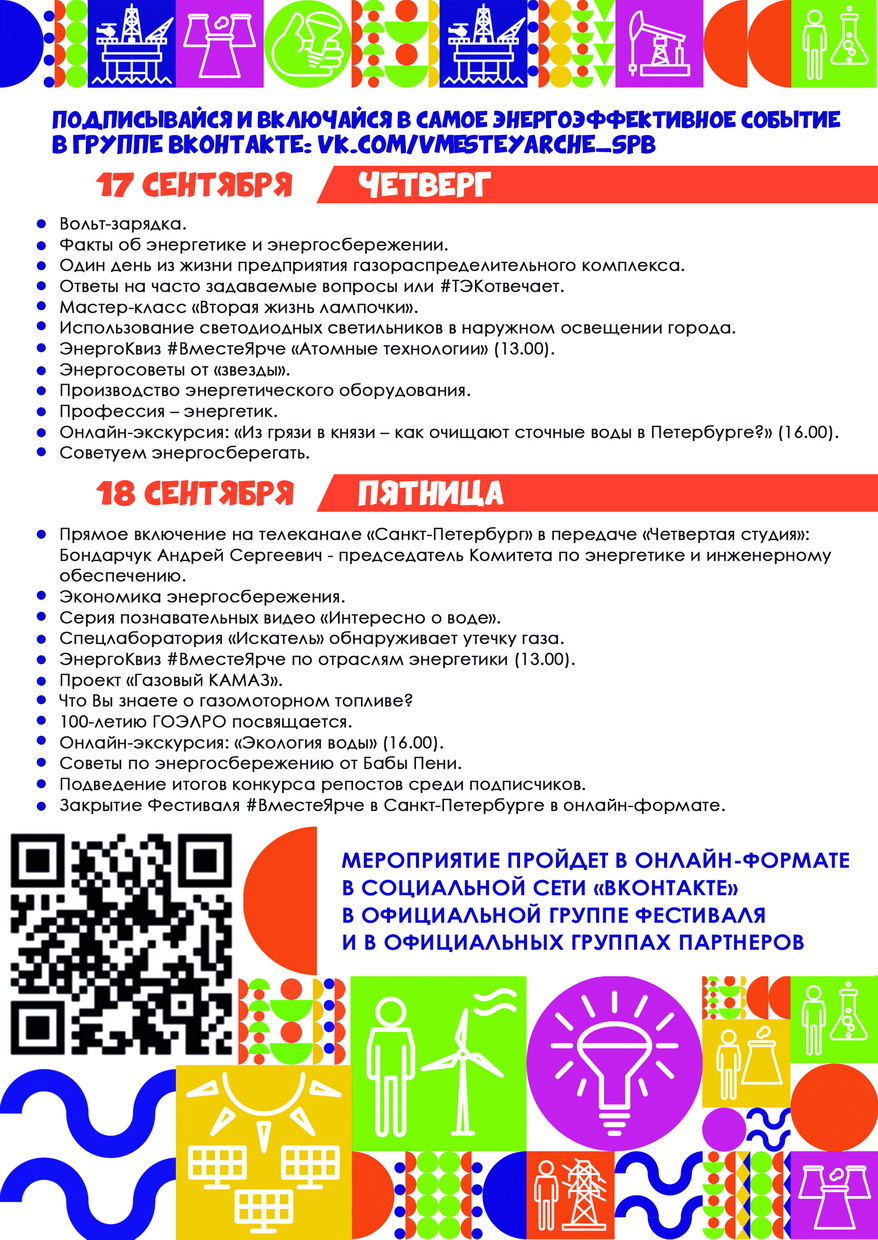 ПОДПИСЫВАЙСЯ И ВКЛЮЧАЙСЯ В САМОЕ ЭНЕРГОЭФФЕКТИВНОЕ СОБЫТИЕ В ГРУППЕ ВКОНТАКТЕ: VK.COM/VMESTEYARCHE_SPB

17 СЕНТЯБРЯ ЧЕТВЕРГ

- Вольт-зарядка.
- Факты об энергетике и энергосбережении.
- Один день из жизни предприятия газораспределительного комплекса.
- Ответы на часто задаваемые вопросы или #ТЭКотвечает.
- Мастер-класс «Вторая жизнь лампочки».
- Использование светодиодных светильников в наружном освещении города.
- ЭнергоКвиз #ВместеЯрче «Атомные технологии» (13.00).
- Энергосоветы от «звезды».
- Производство энергетического оборудования.
- Профессия – энергетик.
- Онлайн-экскурсия: «Из грязи в князи – как очищают сточные воды в Петербурге?» (16.00).
- Советуем энергосберегать.

18 СЕНТЯБРЯ ПЯТНИЦА

- Прямое включение на телеканале «Санкт-Петербург» в передаче «Четвертая студия»: Бондарчук Андрей Сергеевич - председатель Комитета по энергетике и инженерному обеспечению.
- Экономика энергосбережения.
- Серия познавательных видео «Интересно о воде».
- Спецлаборатория «Искатель» обнаруживает утечку газа.
- ЭнергоКвиз #ВместеЯрче по отраслям энергетики (13.00).
- Проект «Газовый КАМАЗ».
- Что Вы знаете о газомоторном топливе?
- 100-летию ГОЭЛРО посвящается.
- Онлайн-экскурсия: «Экология воды» (16.00).
- Советы по энергосбережению от Бабы Пени.
- Подведение итогов конкурса репостов среди подписчиков.
- Закрытие Фестиваля #ВместеЯрче в Санкт-Петербурге в онлайн-формате.

МЕРОПРИЯТИЕ ПРОЙДЕТ В ОНЛАЙН-ФОРМАТЕ В СОЦИАЛЬНОЙ СЕТИ «ВКОНТАКТЕ» В ОФИЦИАЛЬНОЙ ГРУППЕ ФЕСТИВАЛЯ И В ОФИЦИАЛЬНЫХ ГРУППАХ ПАРТНЕРОВ